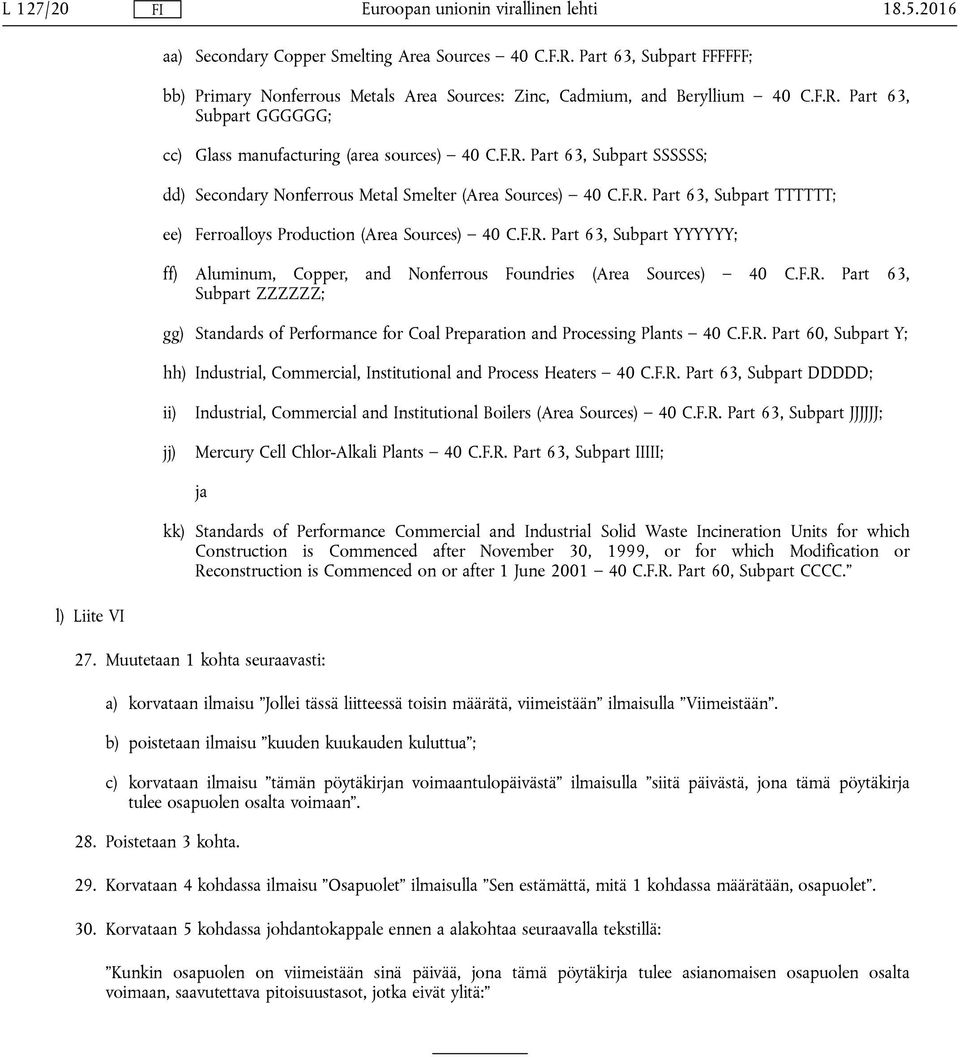 L 127/20 FI Euroopan unionin virallinen lehti 18.5.2016

aa) Secondary Copper Smelting Area Sources — 40 C.F.R. Part 63, Subpart FFFFFF;

bb) Primary Nonferrous Metals Area Sources: Zinc, Cadmium, and Beryllium — 40 C.F.R. Part 63, Subpart GGGGGG;

cc) Glass manufacturing (area sources) — 40 C.F.R. Part 63, Subpart SSSSSS;

dd) Secondary Nonferrous Metal Smelter (Area Sources) — 40 C.F.R. Part 63, Subpart TTTTTT;

ee) Ferroalloys Production (Area Sources) — 40 C.F.R. Part 63, Subpart YYYYYY;

ff) Aluminum, Copper, and Nonferrous Foundries (Area Sources) — 40 C.F.R. Part 63, Subpart ZZZZZZ;

gg) Standards of Performance for Coal Preparation and Processing Plants — 40 C.F.R. Part 60, Subpart Y;

hh) Industrial, Commercial, Institutional and Process Heaters — 40 C.F.R. Part 63, Subpart DDDDD;

ii) Industrial, Commercial and Institutional Boilers (Area Sources) — 40 C.F.R. Part 63, Subpart JJJJJJ;

jj) Mercury Cell Chlor-Alkali Plants — 40 C.F.R. Part 63, Subpart IIIII;

ja

kk) Standards of Performance Commercial and Industrial Solid Waste Incineration Units for which Construction is Commenced after November 30, 1999, or for which Modification or Reconstruction is Commenced on or after 1 June 2001 — 40 C.F.R. Part 60, Subpart CCCC.”

l) Liite VI

27. Muutetaan 1 kohta seuraavasti:

a) korvataan ilmaisu ”Jollei tässä liitteessä toisin määrätä, viimeistään” ilmaisulla ”Viimeistään”.

b) poistetaan ilmaisu ”kuuden kuukauden kuluttua”;

c) korvataan ilmaisu ”tämän pöytäkirjan voimaantulopäivästä” ilmaisulla ”siitä päivästä, jona tämä pöytäkirja tulee osapuolen osalta voimaan”.

28. Poistetaan 3 kohta.

29. Korvataan 4 kohdassa ilmaisu ”Osapuolet” ilmaisulla ”Sen estämättä, mitä 1 kohdassa määrätään, osapuolet”.

30. Korvataan 5 kohdassa johdantokappale ennen a alakohtaa seuraavalla tekstillä:

”Kunkin osapuolen on viimeistään sinä päivää, jona tämä pöytäkirja tulee asianomaisen osapuolen osalta voimaan, saavutettava pitoisuustasot, jotka eivät ylitä:”